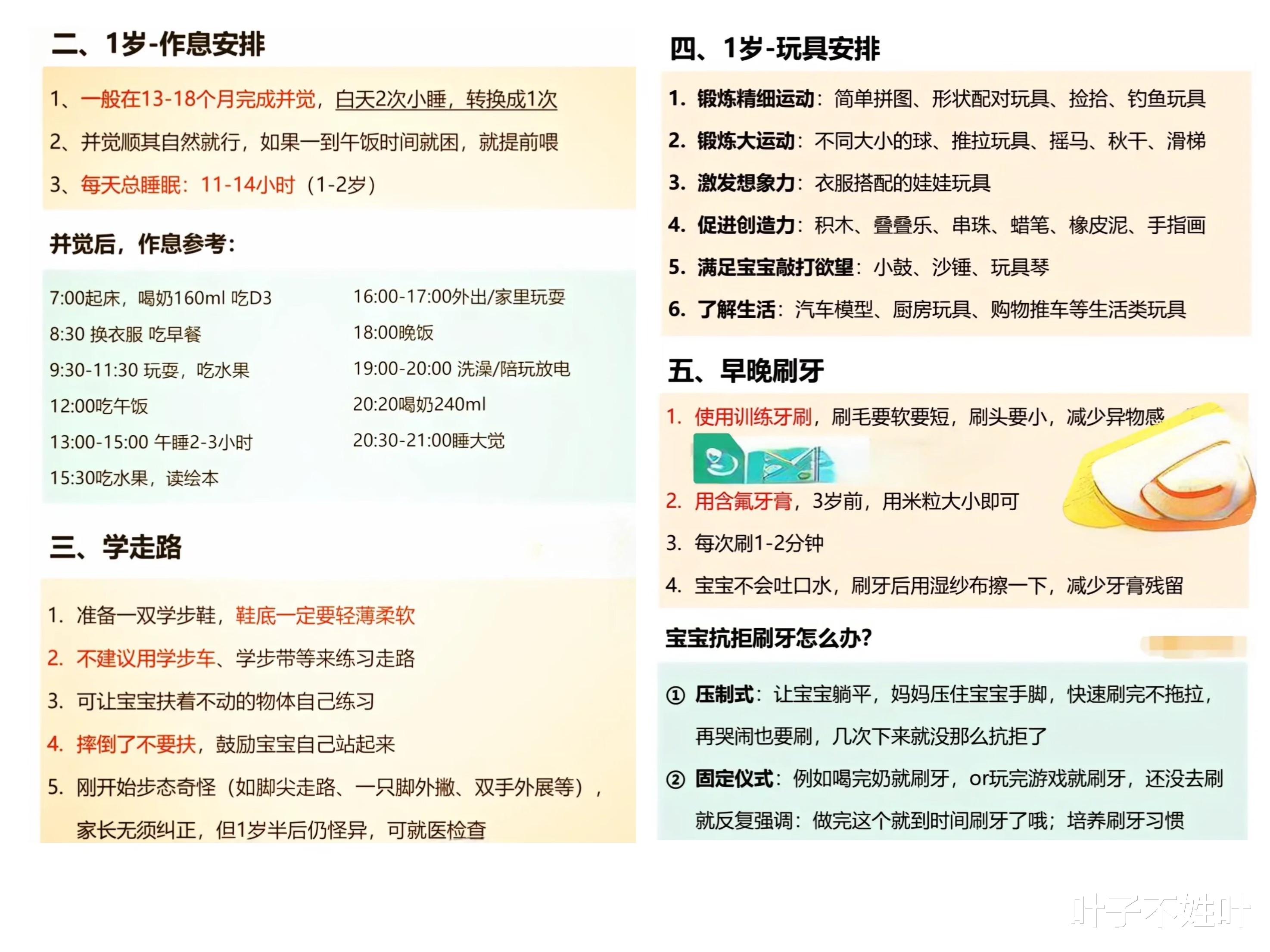 二、1岁-作息安排

1、一般在13-18个月完成并觉，白天2次小睡，转换成1次

2、并觉顺其自然就行，如果一到午饭时间就困，就提前喂

3、每天总睡眠：11-14小时（1-2岁）

并觉后，作息参考：

7:00起床，喝奶160ml 吃D3
8:30 换衣服 吃早餐
9:30-11:30 玩耍，吃水果
12:00吃午饭
13:00-15:00 午睡2-3小时
15:30吃水果，读绘本

16:00-17:00外出/家里玩耍
18:00晚饭
19:00-20:00 洗澡/陪玩放电
20:20喝奶240ml
20:30-21:00睡大觉

三、学走路

1. 准备一双学步鞋，鞋底一定要轻薄柔软

2. 不建议用学步车、学步带等来练习走路

3. 可让宝宝扶着不动的物体自己练习

4. 摔倒了不要扶，鼓励宝宝自己站起来

5. 刚开始步态奇怪（如脚尖走路、一只脚外撇、双手外展等），家长无须纠正，但1岁半后仍怪异，可就医检查

四、1岁-玩具安排

1. 锻炼精细运动：简单拼图、形状配对玩具、捡拾、钓鱼玩具

2. 锻炼大运动：不同大小的球、推拉玩具、摇马、秋千、滑梯

3. 激发想象力：衣服搭配的娃娃玩具

4. 促进创造力：积木、叠叠乐、串珠、蜡笔、橡皮泥、手指画

5. 满足宝宝敲打欲望：小鼓、沙锤、玩具琴

6. 了解生活：汽车模型、厨房玩具、购物推车等生活类玩具

五、早晚刷牙

1. 使用训练牙刷，刷毛要软要短，刷头要小，减少异物感

2. 用含氟牙膏，3岁前，用米粒大小即可

3. 每次刷1-2分钟

4. 宝宝不会吐口水，刷牙后用湿纱布擦一下，减少牙膏残留

宝宝抗拒刷牙怎么办？

① 压制式：让宝宝躺平，妈妈压住宝宝手脚，快速刷完不拖拉，再哭闹也要刷，几次下来就没那么抗拒了

② 固定仪式：例如喝完奶就刷牙，or玩完游戏就刷牙，还没去刷就反复强调：做完这个就到时间刷牙了哦；培养刷牙习惯

叶子不姓叶